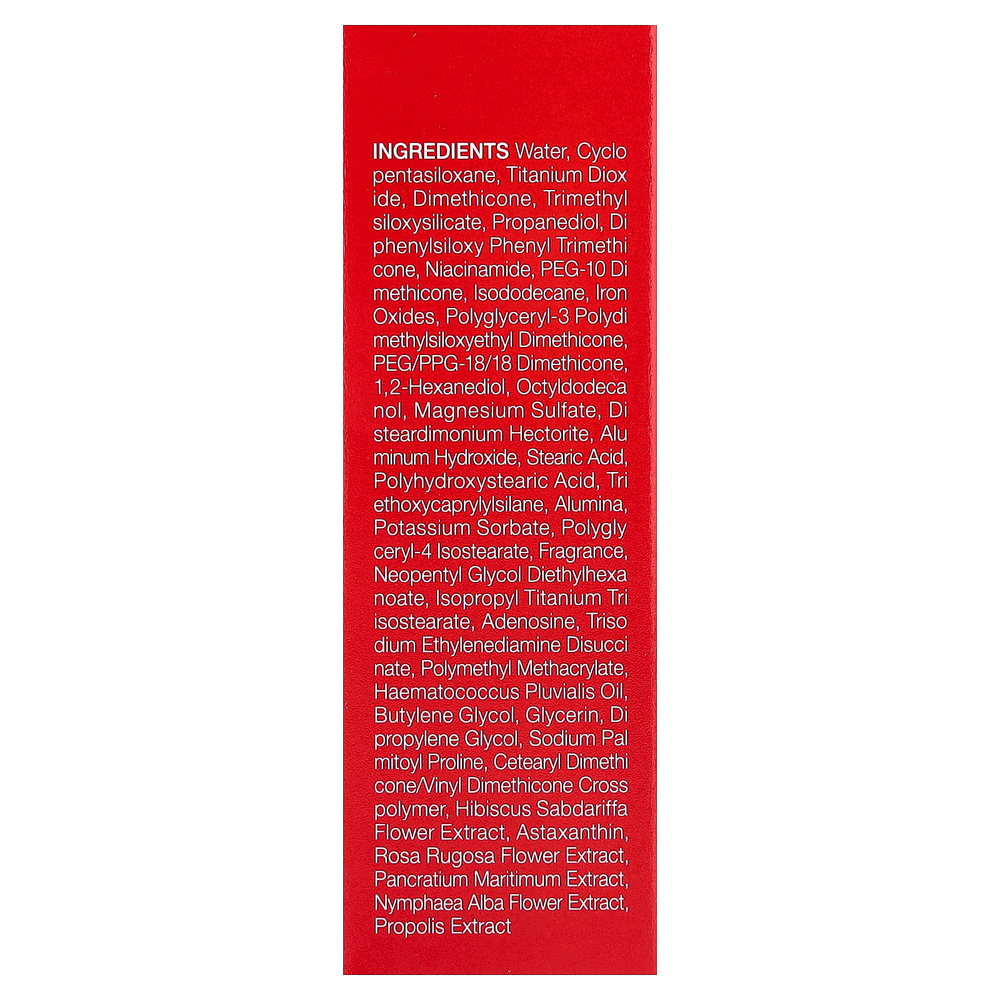 INGREDIENTS Water, Cyclo pentasiloxane, Titanium Diox ide, Dimethicone, Trimethyl siloxysilicate, Propanediol, Di phenylsiloxy Phenyl Trimethi cone, Niacinamide, PEG-10 Di methicone, Isododecane, Iron Oxides, Polyglyceryl-3 Polydi methylsiloxyethyl Dimethicone, PEG/PPG-18/18 Dimethicone, 1,2-Hexanediol, Octyldodeca nol, Magnesium Sulfate, Di steardimonium Hectorite, Alu minum Hydroxide, Stearic Acid, Polyhydroxystearic Acid, Tri ethoxycaprylylsilane, Alumina, Potassium Sorbate, Polygly ceryl-4 Isostearate, Fragrance, Neopentyl Glycol Diethylhexa noate, Isopropyl Titanium Tri isostearate, Adenosine, Triso dium Ethylenediamine Disucci nate, Polymethyl Methacrylate, Haematococcus Pluvialis Oil, Butylene Glycol, Glycerin, Di propylene Glycol, Sodium Pal mitoyl Proline, Cetearyl Dimethi cone/Vinyl Dimethicone Cross polymer, Hibiscus Sabdariffa Flower Extract, Astaxanthin, Rosa Rugosa Flower Extract, Pancratium Maritimum Extract, Nymphaea Alba Flower Extract, Propolis Extract